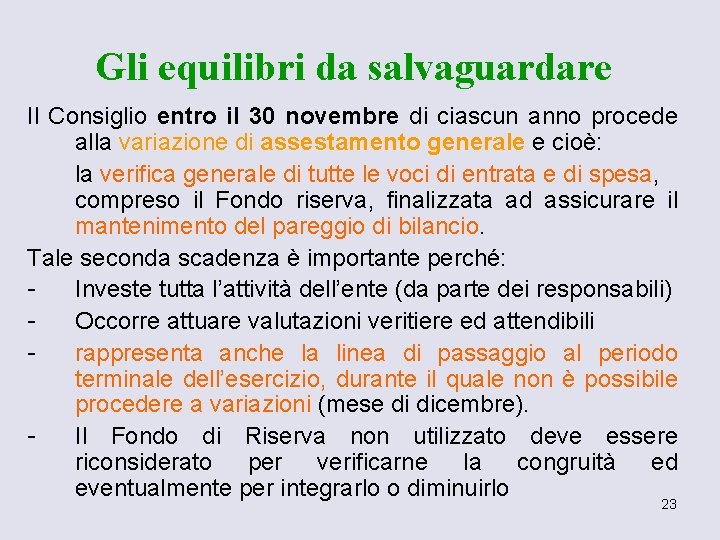 Gli equilibri da salvaguardare

Il Consiglio entro il 30 novembre di ciascun anno procede alla variazione di assestamento generale e cioè:

la verifica generale di tutte le voci di entrata e di spesa, compreso il Fondo riserva, finalizzata ad assicurare il mantenimento del pareggio di bilancio.

Tale seconda scadenza è importante perché:

- Investe tutta l'attività dell'ente (da parte dei responsabili)
- Occorre attuare valutazioni veritiere ed attendibili
- rappresenta anche la linea di passaggio al periodo terminale dell'esercizio, durante il quale non è possibile procedere a variazioni (mese di dicembre).
- Il Fondo di Riserva non utilizzato deve essere riconsiderato per verificarne la congruità ed eventualmente per integrarlo o diminuirlo

23